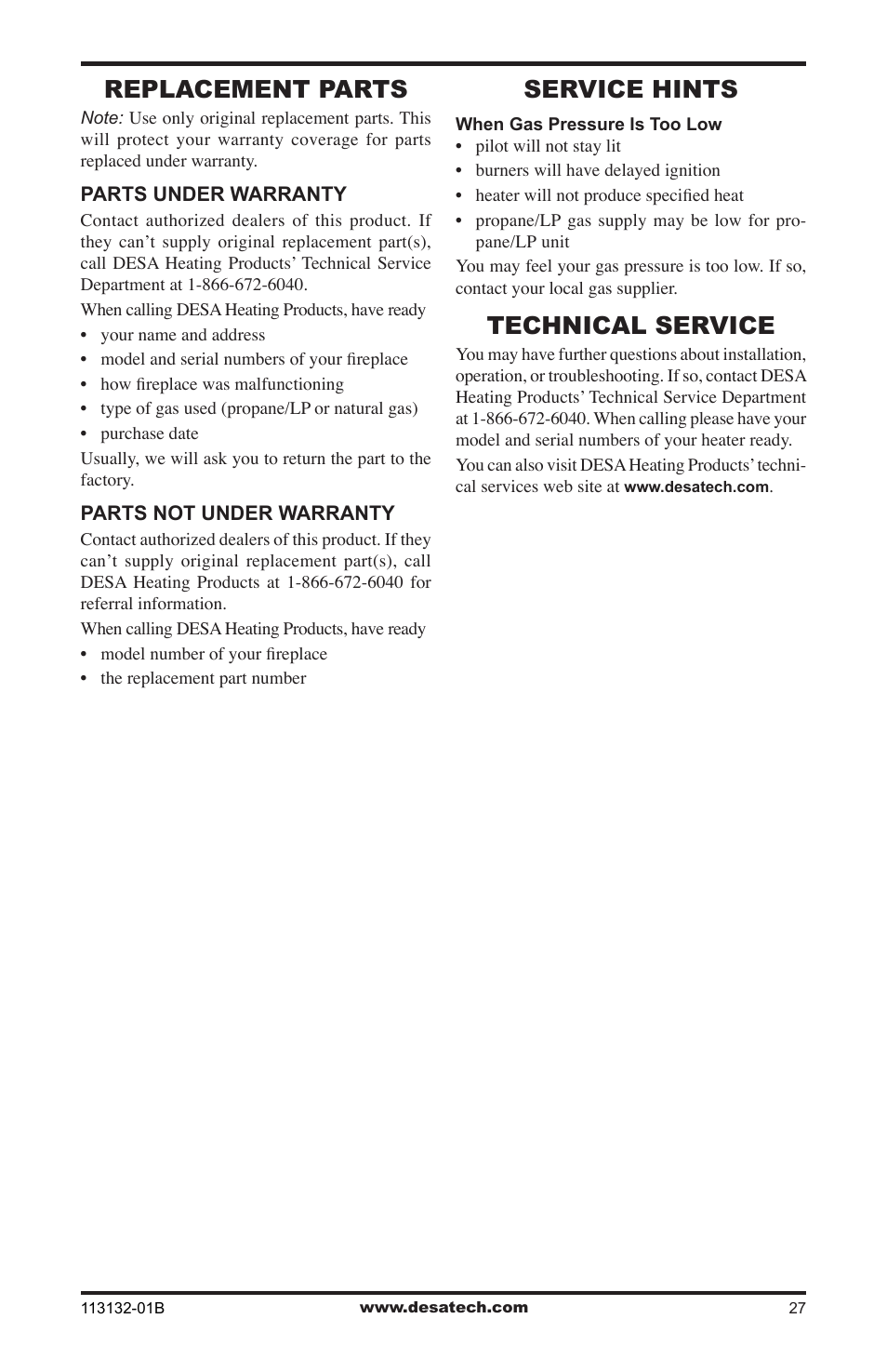 REPLACEMENT PARTS

Note: Use only original replacement parts. This will protect your warranty coverage for parts replaced under warranty.

PARTS UNDER WARRANTY

Contact authorized dealers of this product. If they can't supply original replacement part(s), call DESA Heating Products' Technical Service Department at 1-866-672-6040.

When calling DESA Heating Products, have ready

• your name and address
• model and serial numbers of your fireplace
• how fireplace was malfunctioning
• type of gas used (propane/LP or natural gas)
• purchase date

Usually, we will ask you to return the part to the factory.

PARTS NOT UNDER WARRANTY

Contact authorized dealers of this product. If they can't supply original replacement part(s), call DESA Heating Products at 1-866-672-6040 for referral information.

When calling DESA Heating Products, have ready

• model number of your fireplace
• the replacement part number

SERVICE HINTS

When Gas Pressure Is Too Low

• pilot will not stay lit
• burners will have delayed ignition
• heater will not produce specified heat
• propane/LP gas supply may be low for propane/LP unit

You may feel your gas pressure is too low. If so, contact your local gas supplier.

TECHNICAL SERVICE

You may have further questions about installation, operation, or troubleshooting. If so, contact DESA Heating Products' Technical Service Department at 1-866-672-6040. When calling please have your model and serial numbers of your heater ready.

You can also visit DESA Heating Products' technical services web site at www.desatech.com.

113132-01B www.desatech.com 27